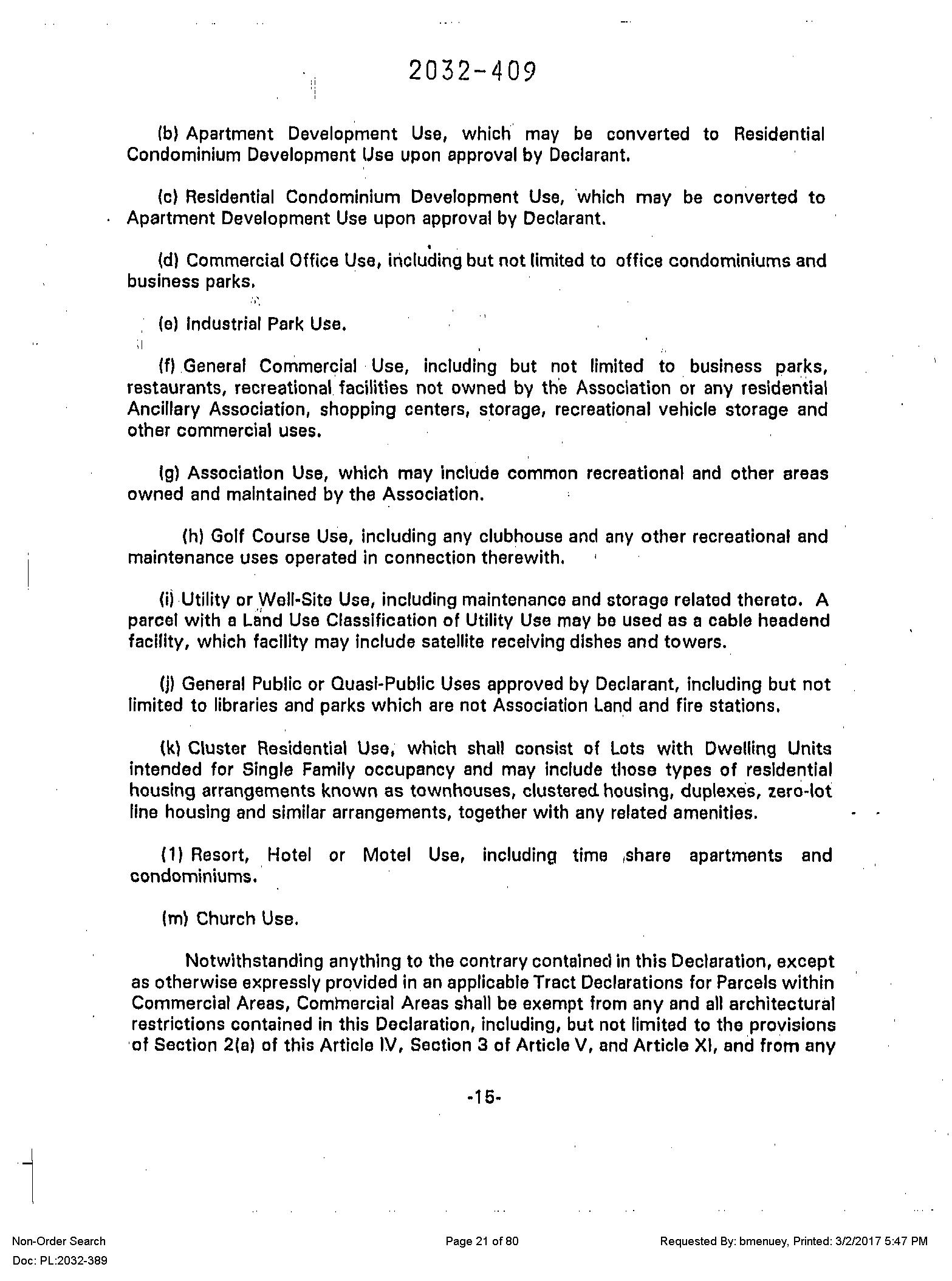 2032-409

(b) Apartment Development Use, which may be converted to Residential Condominium Development Use upon approval by Declarant.

(c) Residential Condominium Development Use, which may be converted to Apartment Development Use upon approval by Declarant.

(d) Commercial Office Use, including but not limited to office condominiums and business parks.

(e) Industrial Park Use.

(f) General Commercial Use, including but not limited to business parks, restaurants, recreational facilities not owned by the Association or any residential Ancillary Association, shopping centers, storage, recreational vehicle storage and other commercial uses.

(g) Association Use, which may include common recreational and other areas owned and maintained by the Association.

(h) Golf Course Use, including any clubhouse and any other recreational and maintenance uses operated in connection therewith.

(i) Utility or Well-Site Use, including maintenance and storage related thereto. A parcel with a Land Use Classification of Utility Use may be used as a cable headend facility, which facility may include satellite receiving dishes and towers.

(j) General Public or Quasi-Public Uses approved by Declarant, including but not limited to libraries and parks which are not Association Land and fire stations.

(k) Cluster Residential Use, which shall consist of Lots with Dwelling Units intended for Single Family occupancy and may include those types of residential housing arrangements known as townhouses, clustered housing, duplexes, zero-lot line housing and similar arrangements, together with any related amenities.

(1) Resort, Hotel or Motel Use, including time share apartments and condominiums.

(m) Church Use.

Notwithstanding anything to the contrary contained in this Declaration, except as otherwise expressly provided in an applicable Tract Declarations for Parcels within Commercial Areas, Commercial Areas shall be exempt from any and all architectural restrictions contained in this Declaration, including, but not limited to the provisions of Section 2(a) of this Article IV, Section 3 of Article V, and Article XI, and from any

-15-

Non-Order Search
Doc: PL:2032-389

Page 21 of 80

Requested By: bmenuey, Printed: 3/2/2017 5:47 PM